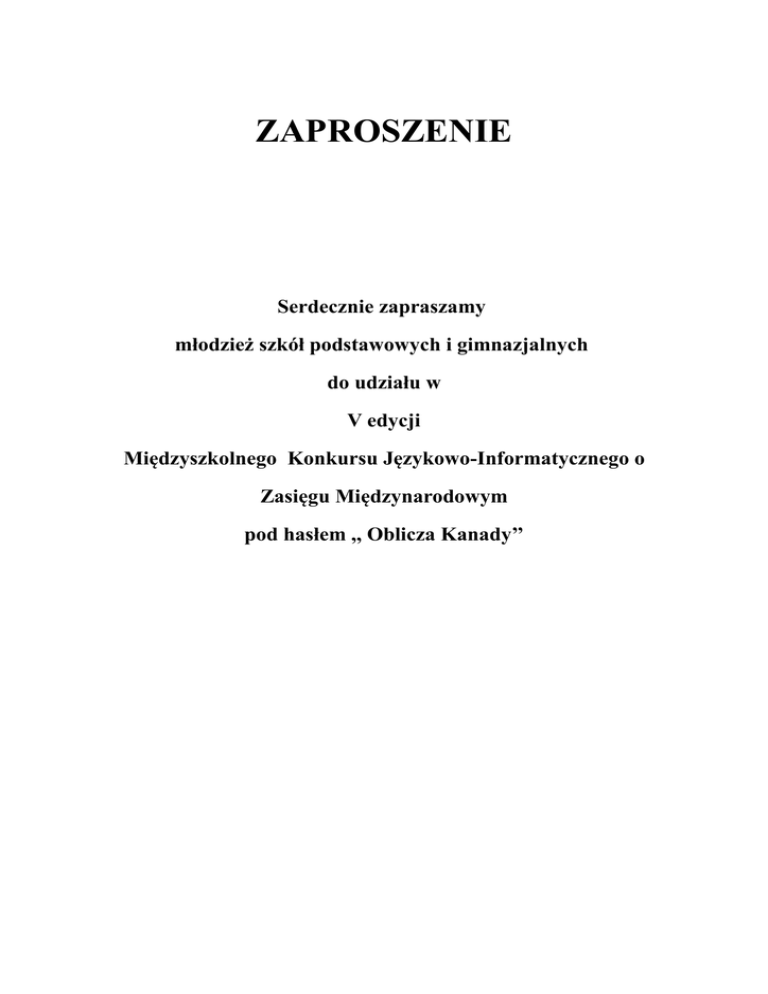 ZAPROSZENIE

Serdecznie zapraszamy
młodzież szkół podstawowych i gimnazjalnych
do udziału w
V edycji
Międzyszkolnego Konkursu Językowo-Informatycznego o
Zasięgu Międzynarodowym
pod hasłem „ Oblicza Kanady”